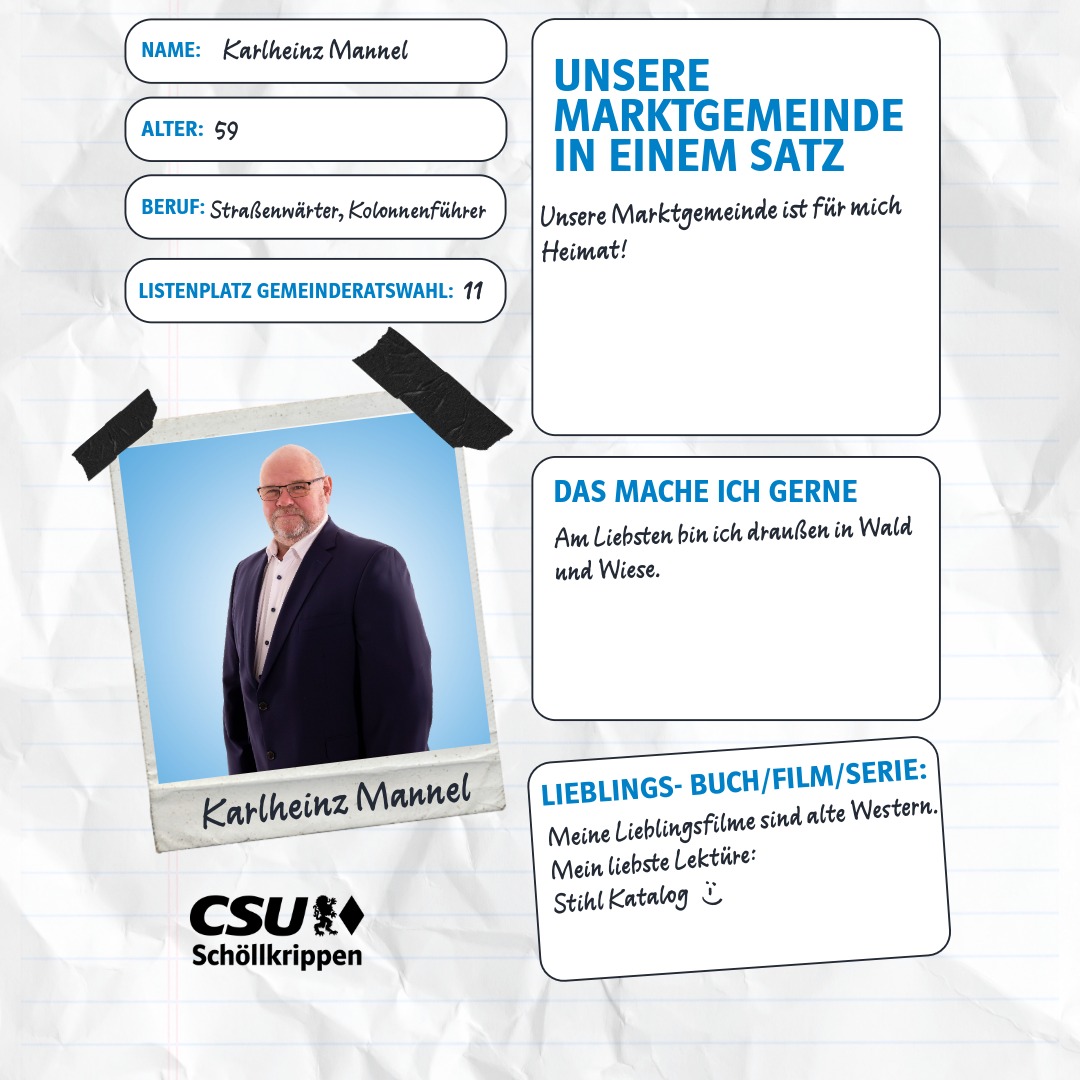 NAME: Karlheinz Mannel

ALTER: 59

BERUF: Straßenwärter, Kolonnenführer

LISTENPLATZ GEMEINDERATSWAHL: 11

Karlheinz Mannel

CSU
Schöllkrippen

UNSERE MARKTGEMEINDE IN EINEM SATZ

Unsere Marktgemeinde ist für mich Heimat!

DAS MACHE ICH GERNE

Am Liebsten bin ich draußen in Wald und Wiese.

LIEBLINGS- BUCH/FILM/SERIE:

Meine Lieblingsfilme sind alte Western.
Mein liebste Lektüre:
Stihl Katalog :)